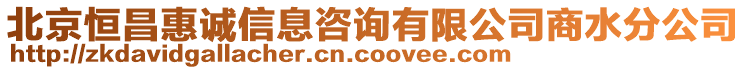 北京恒昌惠诚信息咨询有限公司商水分公司
http://zkdavidgallacher.cn.coovee.com